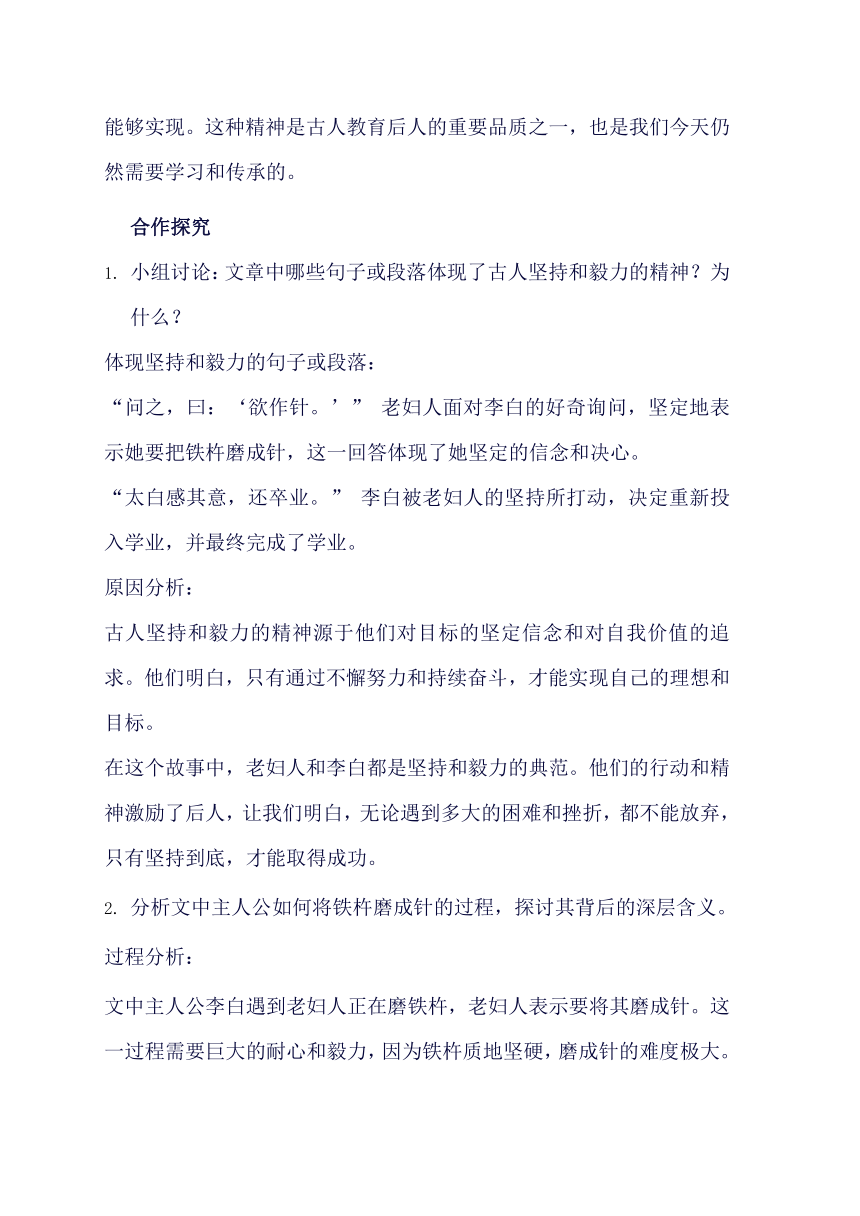 能够实现。这种精神是古人教育后人的重要品质之一，也是我们今天仍然需要学习和传承的。

合作探究

1. 小组讨论：文章中哪些句子或段落体现了古人坚持和毅力的精神？为什么？

体现坚持和毅力的句子或段落：

“问之，曰：‘欲作针。’” 老妇人面对李白的好奇询问，坚定地表示她要把铁杵磨成针，这一回答体现了她坚定的信念和决心。

“太白感其意，还卒业。” 李白被老妇人的坚持所打动，决定重新投入学业，并最终完成了学业。

原因分析：

古人坚持和毅力的精神源于他们对目标的坚定信念和对自我价值的追求。他们明白，只有通过不懈努力和持续奋斗，才能实现自己的理想和目标。

在这个故事中，老妇人和李白都是坚持和毅力的典范。他们的行动和精神激励了后人，让我们明白，无论遇到多大的困难和挫折，都不能放弃，只有坚持到底，才能取得成功。

2. 分析文中主人公如何将铁杵磨成针的过程，探讨其背后的深层含义。

过程分析：

文中主人公李白遇到老妇人正在磨铁杵，老妇人表示要将其磨成针。这一过程需要巨大的耐心和毅力，因为铁杵质地坚硬，磨成针的难度极大。